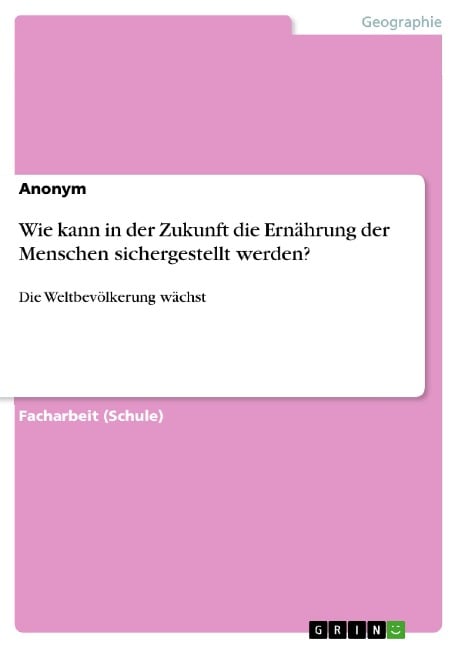 Geographie

Anonym

Wie kann in der Zukunft die Ernährung der Menschen sichergestellt werden?

Die Weltbevölkerung wächst

Facharbeit (Schule)

GRIN